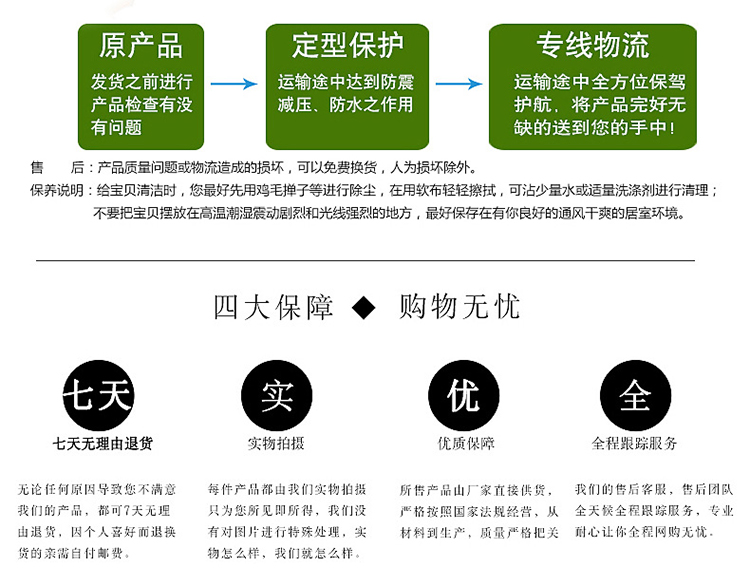 原产品
发货之前进行产品检查有没有问题

定型保护
运输途中达到防震减压、防水之作用

专线物流
运输途中全方位保驾护航，将产品完好无缺的送到您的手中！

售　　后：产品质量问题或物流造成的损坏，可以免费换货，人为损坏除外。
保养说明：给宝贝清洁时，您最好先用鸡毛掸子等进行除尘，在用软布轻轻擦拭，可沾少量水或适量洗涤剂进行清理；不要把宝贝摆放在高温潮湿震动剧烈和光线强烈的地方，最好保存在有你良好的通风干爽的居室环境。

四大保障 ◆ 购物无忧

七天
七天无理由退货
无论任何原因导致您不满意我们的产品，都可7天无理由退货，因个人喜好而退换货的亲需自付邮费。

实
实物拍摄
每件产品都由我们实物拍摄只为您所见即所得，我们没有对图片进行特殊处理，实物怎么样，我们就怎么样。

优
优质保障
所售产品由厂家直接供货，严格按照国家法规经营，从材料到生产，质量严格把关

全
全程跟踪服务
我们的售后客服，售后团队全天候全程跟踪服务，专业耐心让你全程网购无忧。